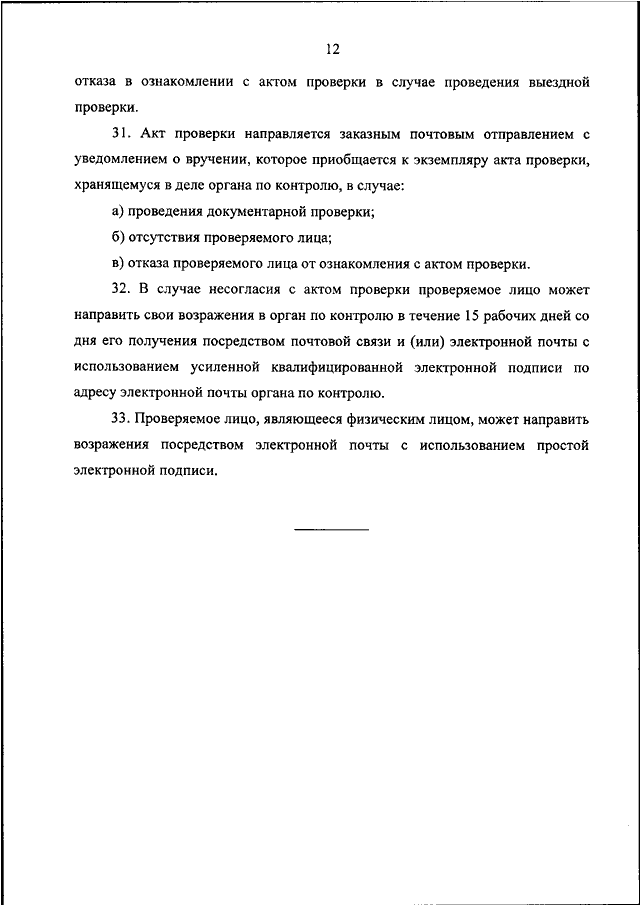 12

отказа в ознакомлении с актом проверки в случае проведения выездной проверки.

31. Акт проверки направляется заказным почтовым отправлением с уведомлением о вручении, которое приобщается к экземпляру акта проверки, хранящемуся в деле органа по контролю, в случае:

а) проведения документарной проверки;

б) отсутствия проверяемого лица;

в) отказа проверяемого лица от ознакомления с актом проверки.

32. В случае несогласия с актом проверки проверяемое лицо может направить свои возражения в орган по контролю в течение 15 рабочих дней со дня его получения посредством почтовой связи и (или) электронной почты с использованием усиленной квалифицированной электронной подписи по адресу электронной почты органа по контролю.

33. Проверяемое лицо, являющееся физическим лицом, может направить возражения посредством электронной почты с использованием простой электронной подписи.